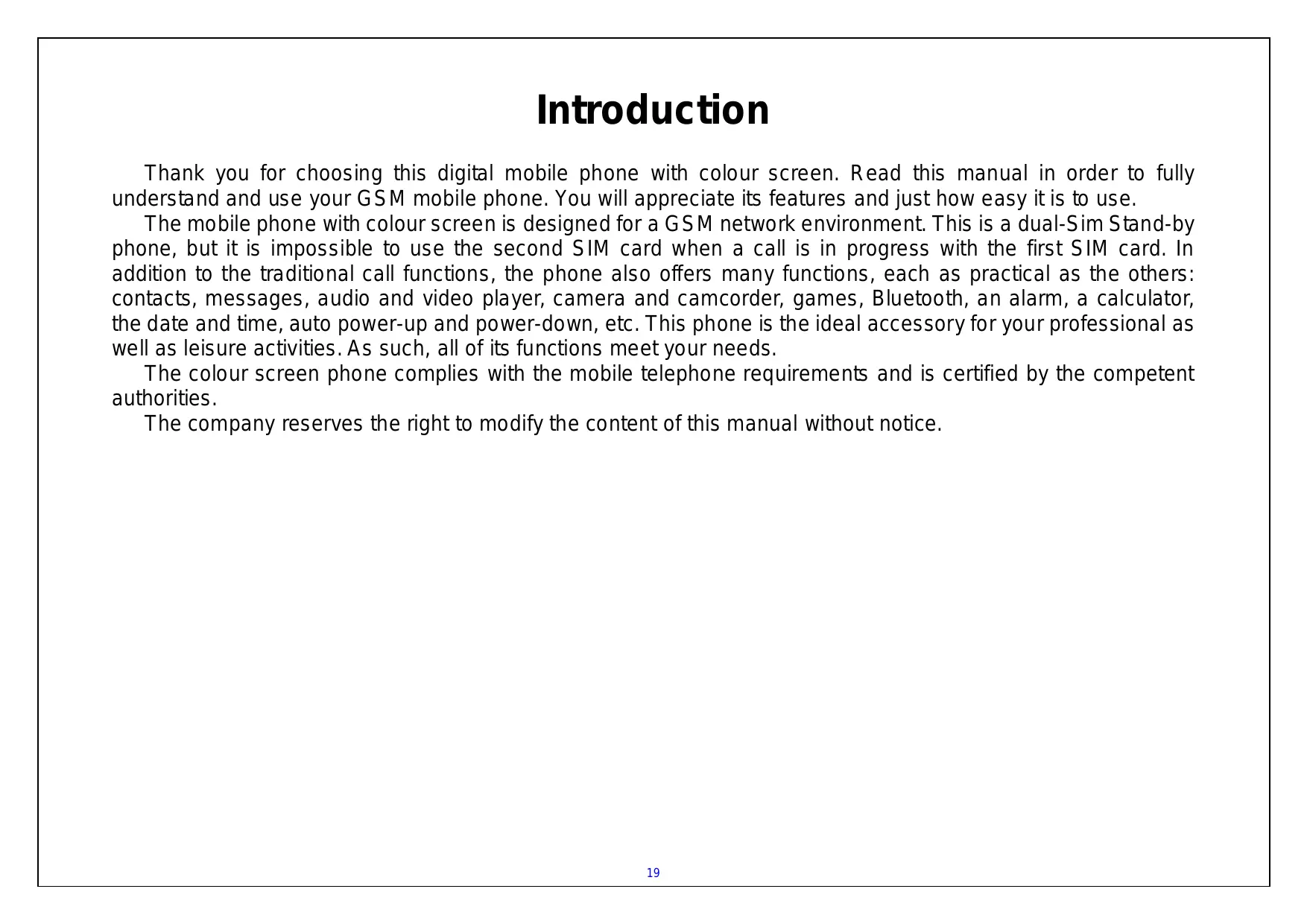 Introduction

Thank you for choosing this digital mobile phone with colour screen. Read this manual in order to fully understand and use your GSM mobile phone. You will appreciate its features and just how easy it is to use.

The mobile phone with colour screen is designed for a GSM network environment. This is a dual-Sim Stand-by phone, but it is impossible to use the second SIM card when a call is in progress with the first SIM card. In addition to the traditional call functions, the phone also offers many functions, each as practical as the others: contacts, messages, audio and video player, camera and camcorder, games, Bluetooth, an alarm, a calculator, the date and time, auto power-up and power-down, etc. This phone is the ideal accessory for your professional as well as leisure activities. As such, all of its functions meet your needs.

The colour screen phone complies with the mobile telephone requirements and is certified by the competent authorities.

The company reserves the right to modify the content of this manual without notice.

19